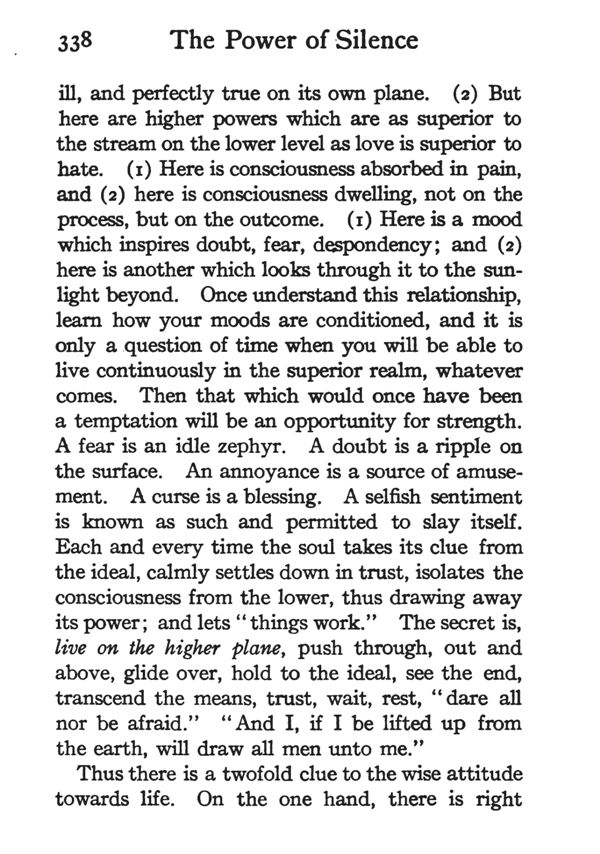 338 The Power of Silence

ill, and perfectly true on its own plane. (2) But here are higher powers which are as superior to the stream on the lower level as love is superior to hate. (1) Here is consciousness absorbed in pain, and (2) here is consciousness dwelling, not on the process, but on the outcome. (1) Here is a mood which inspires doubt, fear, despondency; and (2) here is another which looks through it to the sunlight beyond. Once understand this relationship, learn how your moods are conditioned, and it is only a question of time when you will be able to live continuously in the superior realm, whatever comes. Then that which would once have been a temptation will be an opportunity for strength. A fear is an idle zephyr. A doubt is a ripple on the surface. An annoyance is a source of amusement. A curse is a blessing. A selfish sentiment is known as such and permitted to slay itself. Each and every time the soul takes its clue from the ideal, calmly settles down in trust, isolates the consciousness from the lower, thus drawing away its power; and lets "things work." The secret is, live on the higher plane, push through, out and above, glide over, hold to the ideal, see the end, transcend the means, trust, wait, rest, "dare all nor be afraid." "And I, if I be lifted up from the earth, will draw all men unto me."

Thus there is a twofold clue to the wise attitude towards life. On the one hand, there is right